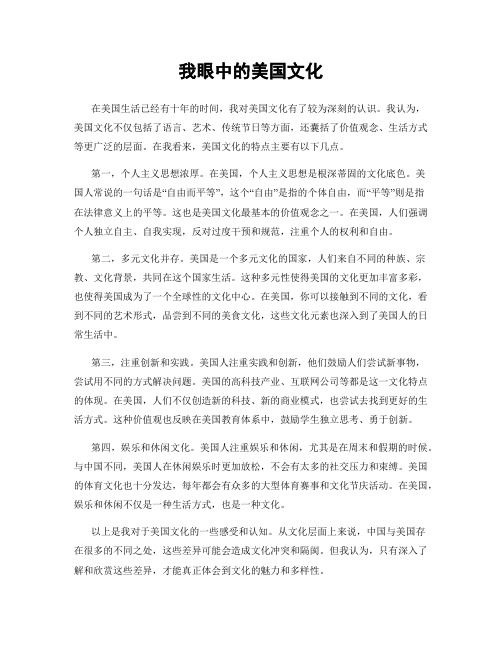 我眼中的美国文化

在美国生活已经有十年的时间，我对美国文化有了较为深刻的认识。我认为，美国文化不仅包括了语言、艺术、传统节日等方面，还囊括了价值观念、生活方式等更广泛的层面。在我看来，美国文化的特点主要有以下几点。

第一，个人主义思想浓厚。在美国，个人主义思想是根深蒂固的文化底色。美国人常说的一句话是“自由而平等”，这个“自由”是指的个体自由，而“平等”则是指在法律意义上的平等。这也是美国文化最基本的价值观念之一。在美国，人们强调个人独立自主、自我实现，反对过度干预和规范，注重个人的权利和自由。

第二，多元文化并存。美国是一个多元文化的国家，人们来自不同的种族、宗教、文化背景，共同在这个国家生活。这种多元性使得美国的文化更加丰富多彩，也使得美国成为了一个全球性的文化中心。在美国，你可以接触到不同的文化，看到不同的艺术形式，品尝到不同的美食文化，这些文化元素也深入到了美国人的日常生活中。

第三，注重创新和实践。美国人注重实践和创新，他们鼓励人们尝试新事物，尝试用不同的方式解决问题。美国的高科技产业、互联网公司等都是这一文化特点的体现。在美国，人们不仅创造新的科技、新的商业模式，也尝试去找到更好的生活方式。这种价值观也反映在美国教育体系中，鼓励学生独立思考、勇于创新。

第四，娱乐和休闲文化。美国人注重娱乐和休闲，尤其是在周末和假期的时候。与中国不同，美国人在休闲娱乐时更加放松，不会有太多的社交压力和束缚。美国的体育文化也十分发达，每年都会有众多的大型体育赛事和文化节庆活动。在美国，娱乐和休闲不仅是一种生活方式，也是一种文化。

以上是我对于美国文化的一些感受和认知。从文化层面上来说，中国与美国存在很多的不同之处，这些差异可能会造成文化冲突和隔阂。但我认为，只有深入了解和欣赏这些差异，才能真正体会到文化的魅力和多样性。